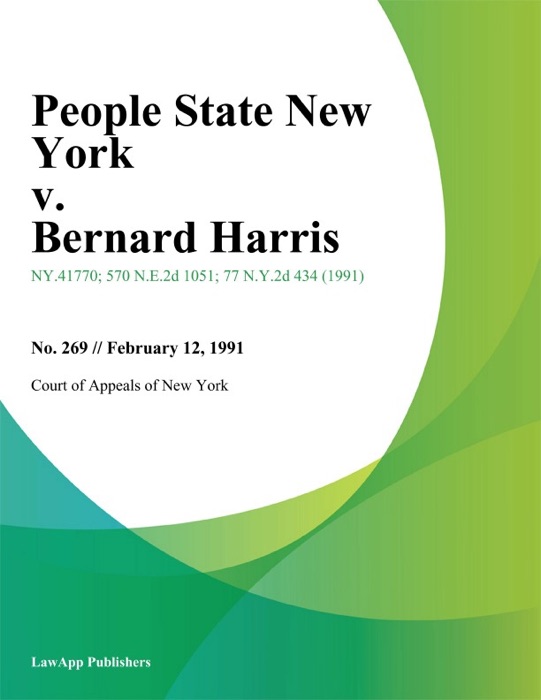 People State New York
v.
Bernard Harris

NY.41770; 570 N.E.2d 1051; 77 N.Y.2d 434 (1991)

No. 269 // February 12, 1991

Court of Appeals of New York

LawApp Publishers